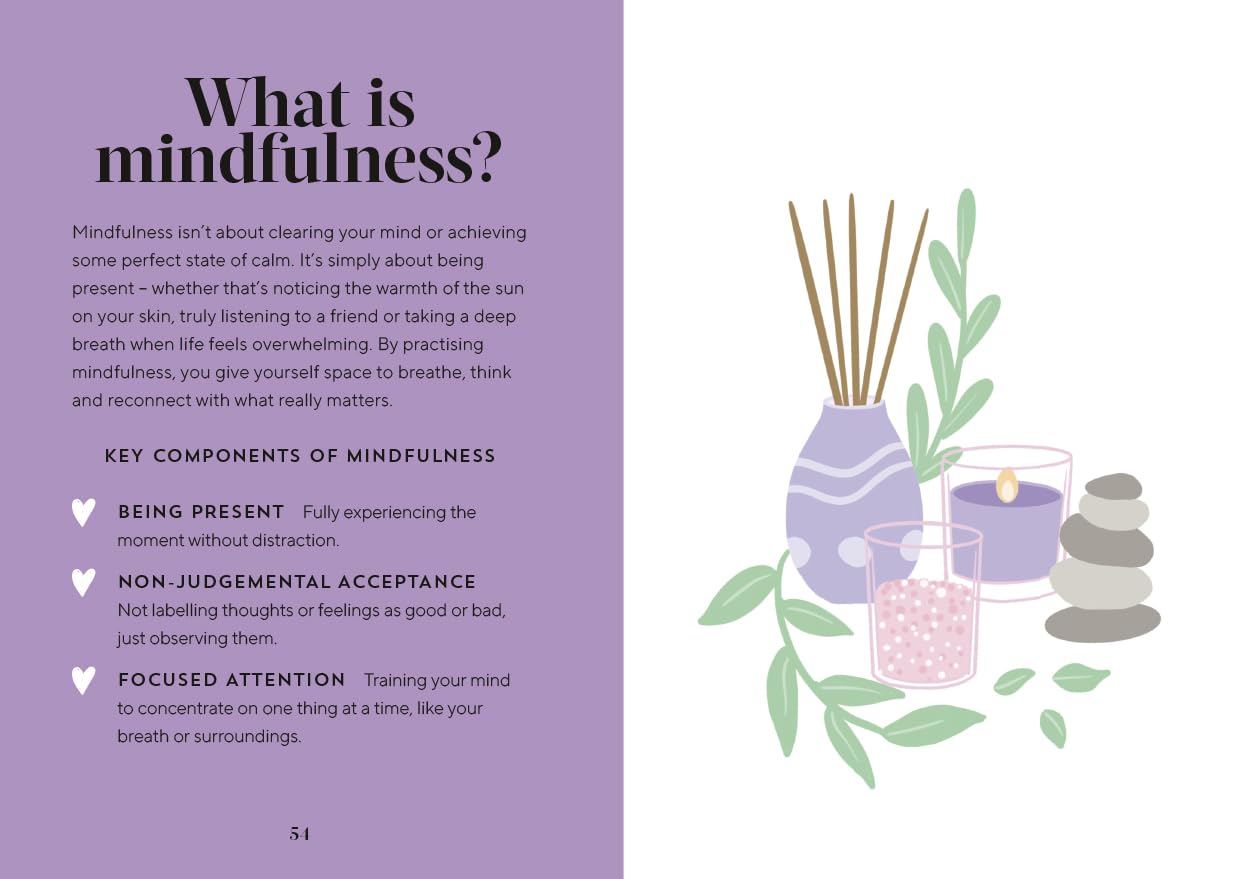 What is mindfulness?

Mindfulness isn't about clearing your mind or achieving some perfect state of calm. It's simply about being present – whether that's noticing the warmth of the sun on your skin, truly listening to a friend or taking a deep breath when life feels overwhelming. By practising mindfulness, you give yourself space to breathe, think and reconnect with what really matters.

KEY COMPONENTS OF MINDFULNESS

BEING PRESENT Fully experiencing the moment without distraction.

NON-JUDGEMENTAL ACCEPTANCE Not labelling thoughts or feelings as good or bad, just observing them.

FOCUSED ATTENTION Training your mind to concentrate on one thing at a time, like your breath or surroundings.

54